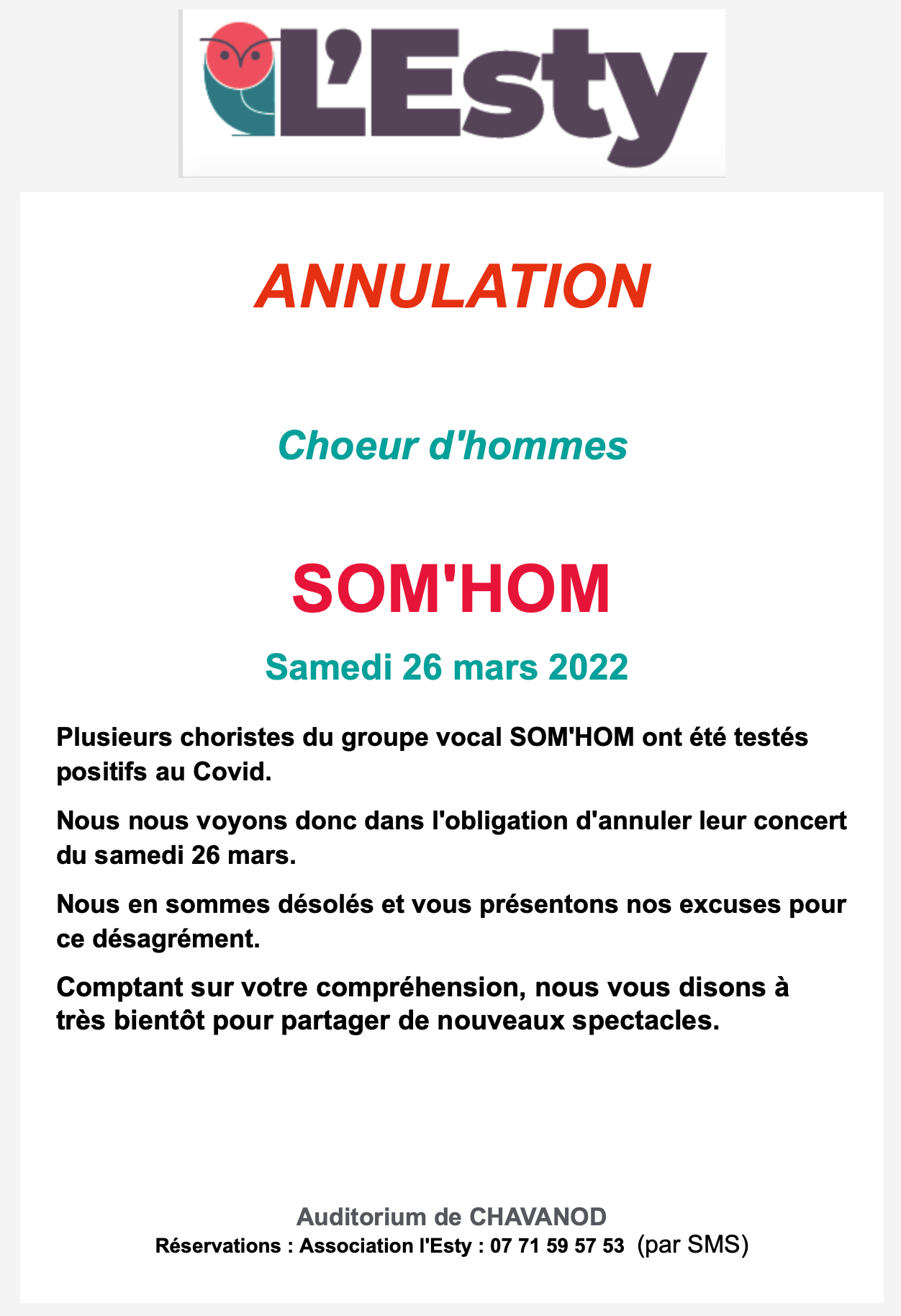 L'Esty

ANNULATION

Choeur d'hommes

SOM'HOM

Samedi 26 mars 2022

Plusieurs choristes du groupe vocal SOM'HOM ont été testés positifs au Covid.

Nous nous voyons donc dans l'obligation d'annuler leur concert du samedi 26 mars.

Nous en sommes désolés et vous présentons nos excuses pour ce désagrément.

Comptant sur votre compréhension, nous vous disons à très bientôt pour partager de nouveaux spectacles.

Auditorium de CHAVANOD
Réservations : Association l'Esty : 07 71 59 57 53 (par SMS)